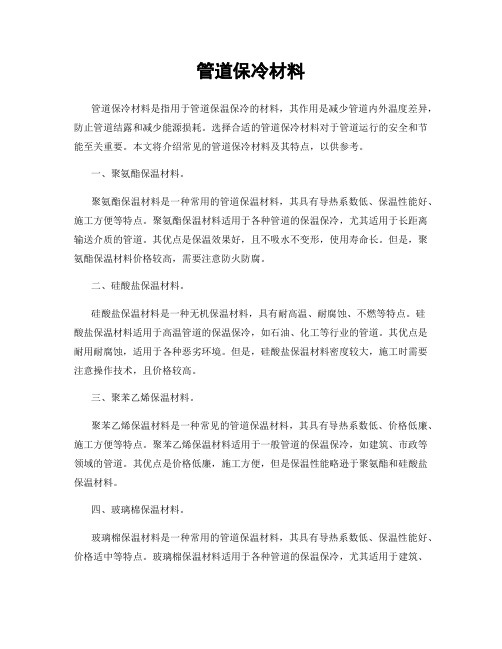 管道保冷材料

管道保冷材料是指用于管道保温保冷的材料，其作用是减少管道内外温度差异，防止管道结露和减少能源损耗。选择合适的管道保冷材料对于管道运行的安全和节能至关重要。本文将介绍常见的管道保冷材料及其特点，以供参考。

一、聚氨酯保温材料。

聚氨酯保温材料是一种常用的管道保温材料，其具有导热系数低、保温性能好、施工方便等特点。聚氨酯保温材料适用于各种管道的保温保冷，尤其适用于长距离输送介质的管道。其优点是保温效果好，且不吸水不变形，使用寿命长。但是，聚氨酯保温材料价格较高，需要注意防火防腐。

二、硅酸盐保温材料。

硅酸盐保温材料是一种无机保温材料，具有耐高温、耐腐蚀、不燃等特点。硅酸盐保温材料适用于高温管道的保温保冷，如石油、化工等行业的管道。其优点是耐用耐腐蚀，适用于各种恶劣环境。但是，硅酸盐保温材料密度较大，施工时需要注意操作技术，且价格较高。

三、聚苯乙烯保温材料。

聚苯乙烯保温材料是一种常见的管道保温材料，其具有导热系数低、价格低廉、施工方便等特点。聚苯乙烯保温材料适用于一般管道的保温保冷，如建筑、市政等领域的管道。其优点是价格低廉，施工方便，但是保温性能略逊于聚氨酯和硅酸盐保温材料。

四、玻璃棉保温材料。

玻璃棉保温材料是一种常用的管道保温材料，其具有导热系数低、保温性能好、价格适中等特点。玻璃棉保温材料适用于各种管道的保温保冷，尤其适用于建筑、